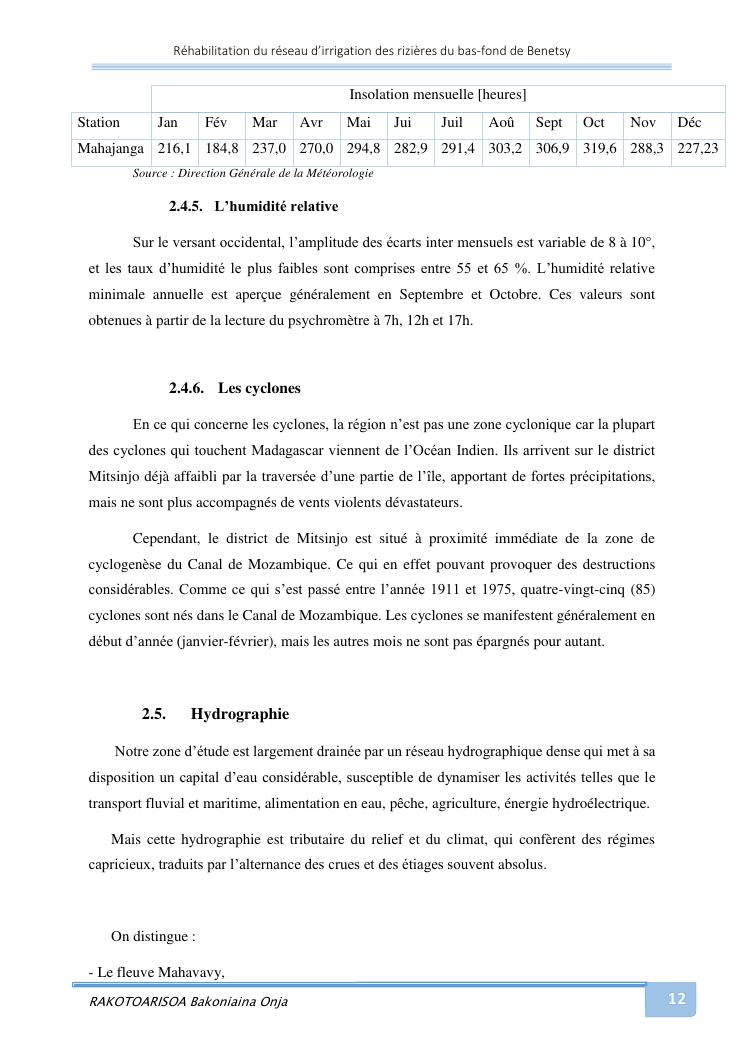 Réhabilitation du réseau d'irrigation des rizières du bas-fond de Benetsy

| | Insolation mensuelle [heures] | | | | | | | | | | | |
|---|---|---|---|---|---|---|---|---|---|---|---|---|
| Station | Jan | Fév | Mar | Avr | Mai | Jui | Juil | Aoû | Sept | Oct | Nov | Déc |
| Mahajanga | 216,1 | 184,8 | 237,0 | 270,0 | 294,8 | 282,9 | 291,4 | 303,2 | 306,9 | 319,6 | 288,3 | 227,23 |

Source : Direction Générale de la Météorologie

2.4.5. L'humidité relative

Sur le versant occidental, l'amplitude des écarts inter mensuels est variable de 8 à 10°, et les taux d'humidité le plus faibles sont comprises entre 55 et 65 %. L'humidité relative minimale annuelle est aperçue généralement en Septembre et Octobre. Ces valeurs sont obtenues à partir de la lecture du psychromètre à 7h, 12h et 17h.

2.4.6. Les cyclones

En ce qui concerne les cyclones, la région n'est pas une zone cyclonique car la plupart des cyclones qui touchent Madagascar viennent de l'Océan Indien. Ils arrivent sur le district Mitsinjo déjà affaibli par la traversée d'une partie de l'île, apportant de fortes précipitations, mais ne sont plus accompagnés de vents violents dévastateurs.

Cependant, le district de Mitsinjo est situé à proximité immédiate de la zone de cyclogenèse du Canal de Mozambique. Ce qui en effet pouvant provoquer des destructions considérables. Comme ce qui s'est passé entre l'année 1911 et 1975, quatre-vingt-cinq (85) cyclones sont nés dans le Canal de Mozambique. Les cyclones se manifestent généralement en début d'année (janvier-février), mais les autres mois ne sont pas épargnés pour autant.

2.5. Hydrographie

Notre zone d'étude est largement drainée par un réseau hydrographique dense qui met à sa disposition un capital d'eau considérable, susceptible de dynamiser les activités telles que le transport fluvial et maritime, alimentation en eau, pêche, agriculture, énergie hydroélectrique.

Mais cette hydrographie est tributaire du relief et du climat, qui confèrent des régimes capricieux, traduits par l'alternance des crues et des étiages souvent absolus.

On distingue :

- Le fleuve Mahavavy,

RAKOTOARISOA Bakoniaina Onja

12